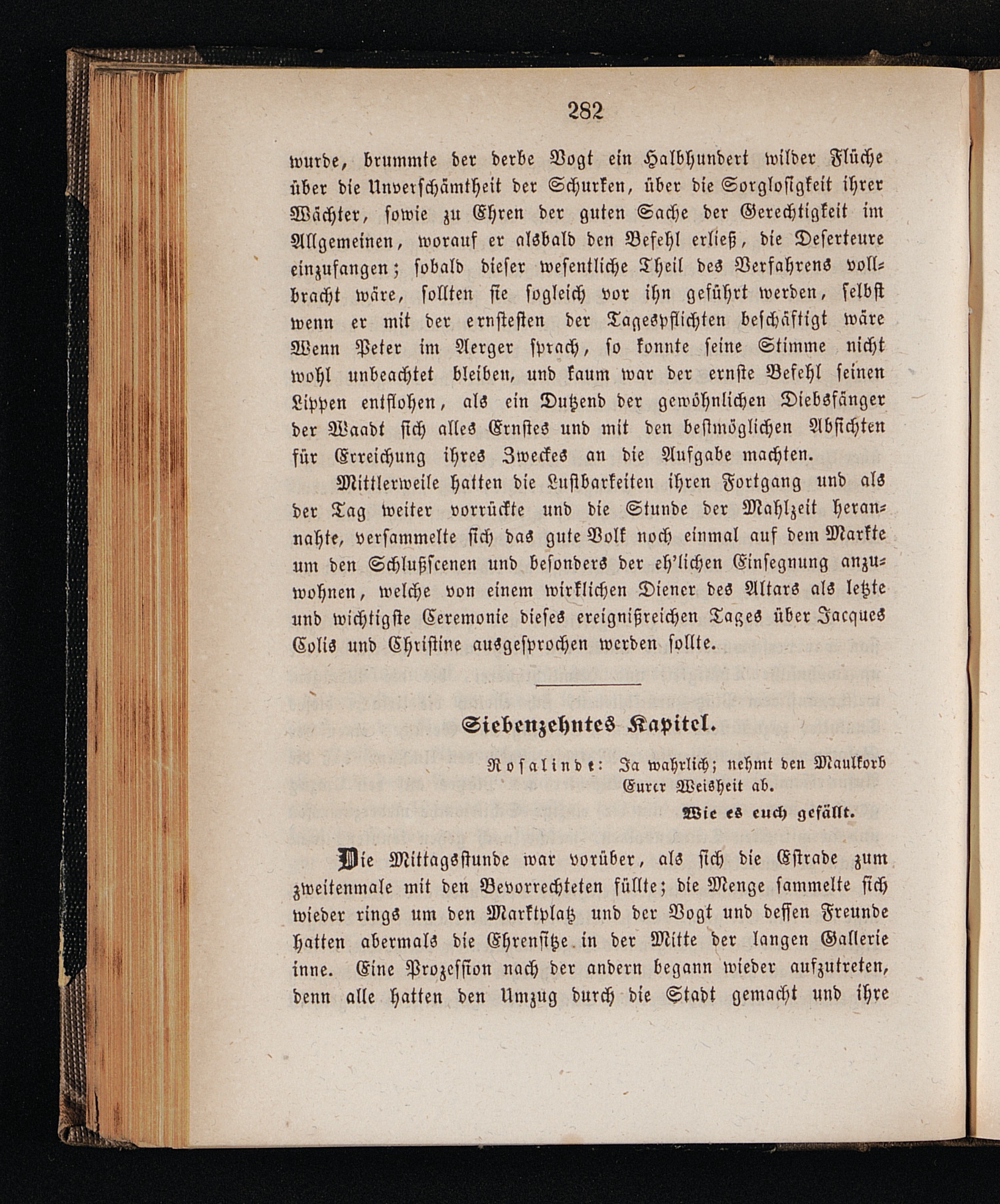 282

wurde, brummte der derbe Vogt ein Halbhundert wilder Flüche über die Unverschämtheit der Schurken, über die Sorglosigkeit ihrer Wächter, sowie zu Ehren der guten Sache der Gerechtigkeit im Allgemeinen, worauf er alsbald den Befehl erließ, die Deserteure einzufangen; sobald dieser wesentliche Theil des Verfahrens vollbracht wäre, sollten sie sogleich vor ihn geführt werden, selbst wenn er mit der ernstesten der Tagespflichten beschäftigt wäre Wenn Peter im Aerger sprach, so konnte seine Stimme nicht wohl unbeachtet bleiben, und kaum war der ernste Befehl seinen Lippen entflohen, als ein Dutzend der gewöhnlichen Diebsfänger der Waadt sich alles Ernstes und mit den bestmöglichen Absichten für Erreichung ihres Zweckes an die Aufgabe machten.

Mittlerweile hatten die Lustbarkeiten ihren Fortgang und als der Tag weiter vorrückte und die Stunde der Mahlzeit herannahte, versammelte sich das gute Volk noch einmal auf dem Markte um den Schlußscenen und besonders der eh'lichen Einsegnung anzuwohnen, welche von einem wirklichen Diener des Altars als letzte und wichtigste Ceremonie dieses ereignißreichen Tages über Jacques Colis und Christine ausgesprochen werden sollte.

Siebenzehntes Kapitel.

Rosalinde: Ja wahrlich; nehmt den Maulkorb Eurer Weisheit ab.

Wie es euch gefällt.

Die Mittagsstunde war vorüber, als sich die Estrade zum zweitenmale mit den Bevorrechteten füllte; die Menge sammelte sich wieder rings um den Marktplatz und der Vogt und dessen Freunde hatten abermals die Ehrensitze in der Mitte der langen Gallerie inne. Eine Prozession nach der andern begann wieder aufzutreten, denn alle hatten den Umzug durch die Stadt gemacht und ihre